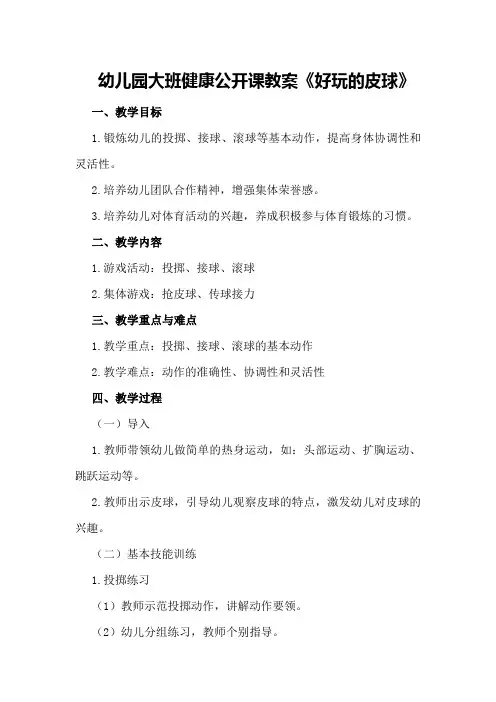 幼儿园大班健康公开课教案《好玩的皮球》

一、教学目标

1.锻炼幼儿的投掷、接球、滚球等基本动作，提高身体协调性和灵活性。

2.培养幼儿团队合作精神，增强集体荣誉感。

3.培养幼儿对体育活动的兴趣，养成积极参与体育锻炼的习惯。

二、教学内容

1.游戏活动：投掷、接球、滚球

2.集体游戏：抢皮球、传球接力

三、教学重点与难点

1.教学重点：投掷、接球、滚球的基本动作

2.教学难点：动作的准确性、协调性和灵活性

四、教学过程

（一）导入

1.教师带领幼儿做简单的热身运动，如：头部运动、扩胸运动、跳跃运动等。

2.教师出示皮球，引导幼儿观察皮球的特点，激发幼儿对皮球的兴趣。

（二）基本技能训练

1.投掷练习

（1）教师示范投掷动作，讲解动作要领。

（2）幼儿分组练习，教师个别指导。